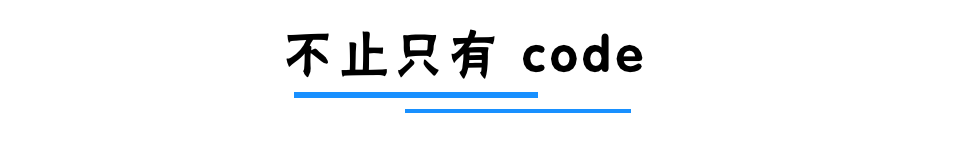 不止只有 code